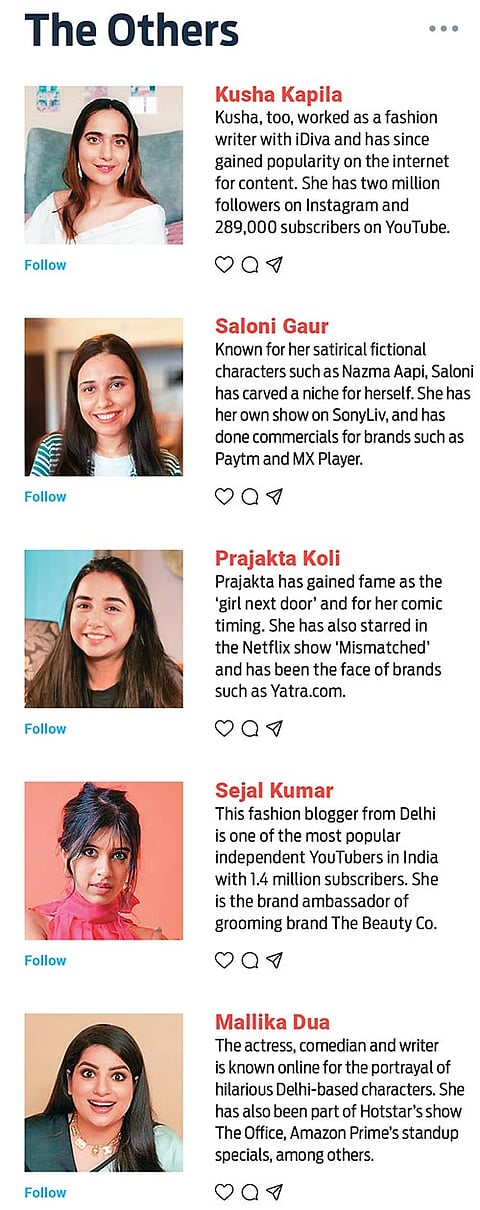 The Others

Kusha Kapila
Kusha, too, worked as a fashion writer with iDiva and has since gained popularity on the internet for content. She has two million followers on Instagram and 289,000 subscribers on YouTube.

Follow

Saloni Gaur
Known for her satirical fictional characters such as Nazma Aapi, Saloni has carved a niche for herself. She has her own show on SonyLiv, and has done commercials for brands such as Paytm and MX Player.

Follow

Prajakta Koli
Prajakta has gained fame as the 'girl next door' and for her comic timing. She has also starred in the Netflix show 'Mismatched' and has been the face of brands such as Yatra.com.

Follow

Sejal Kumar
This fashion blogger from Delhi is one of the most popular independent YouTubers in India with 1.4 million subscribers. She is the brand ambassador of grooming brand The Beauty Co.

Follow

Mallika Dua
The actress, comedian and writer is known online for the portrayal of hilarious Delhi-based characters. She has also been part of Hotstar's show The Office, Amazon Prime's standup specials, among others.

Follow